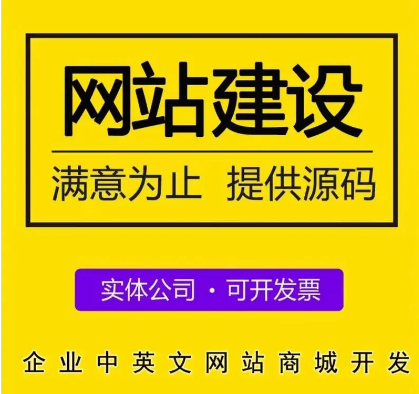 网站建设

满意为止 提供源码

实体公司 · 可开发票

企业中英文网站商城开发